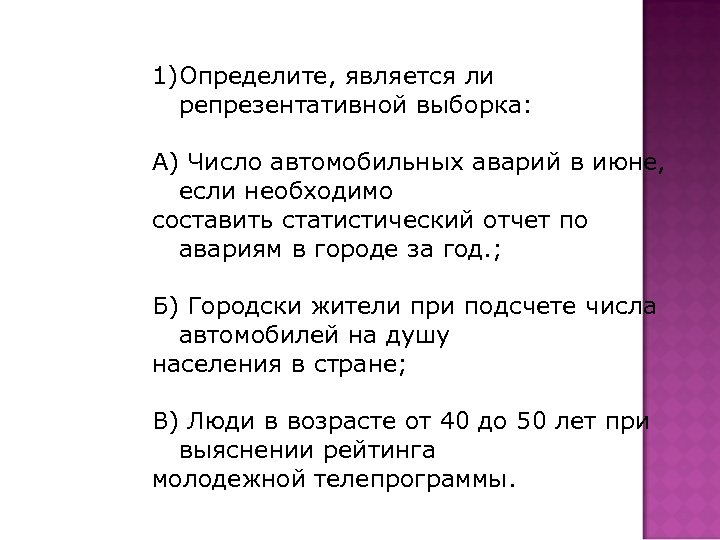 1)Определите, является ли репрезентативной выборка:

А) Число автомобильных аварий в июне, если необходимо
составить статистический отчет по авариям в городе за год.;

Б) Городски жители при подсчете числа автомобилей на душу
населения в стране;

В) Люди в возрасте от 40 до 50 лет при выяснении рейтинга
молодежной телепрограммы.